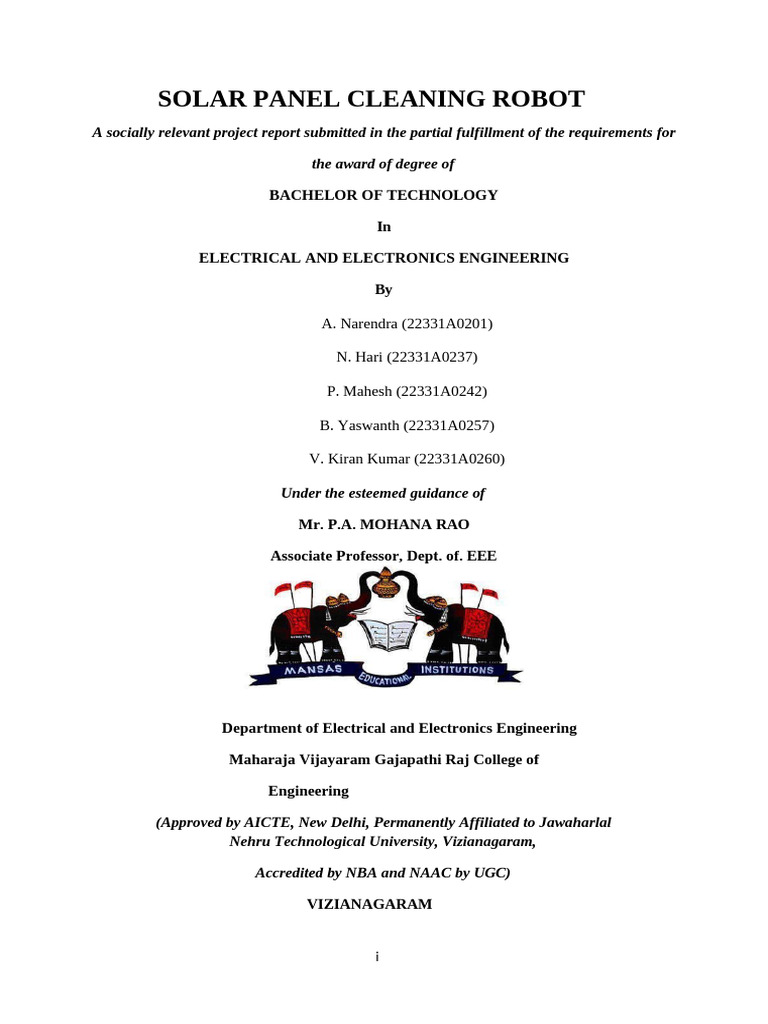 SOLAR PANEL CLEANING ROBOT

A socially relevant project report submitted in the partial fulfillment of the requirements for the award of degree of

BACHELOR OF TECHNOLOGY

In

ELECTRICAL AND ELECTRONICS ENGINEERING

By

A. Narendra (22331A0201)

N. Hari (22331A0237)

P. Mahesh (22331A0242)

B. Yaswanth (22331A0257)

V. Kiran Kumar (22331A0260)

Under the esteemed guidance of

Mr. P.A. MOHANA RAO

Associate Professor, Dept. of. EEE

MANSAS EDUCATIONAL INSTITUTIONS

Department of Electrical and Electronics Engineering

Maharaja Vijayaram Gajapathi Raj College of Engineering

(Approved by AICTE, New Delhi, Permanently Affiliated to Jawaharlal Nehru Technological University, Vizianagaram,

Accredited by NBA and NAAC by UGC)

VIZIANAGARAM

i